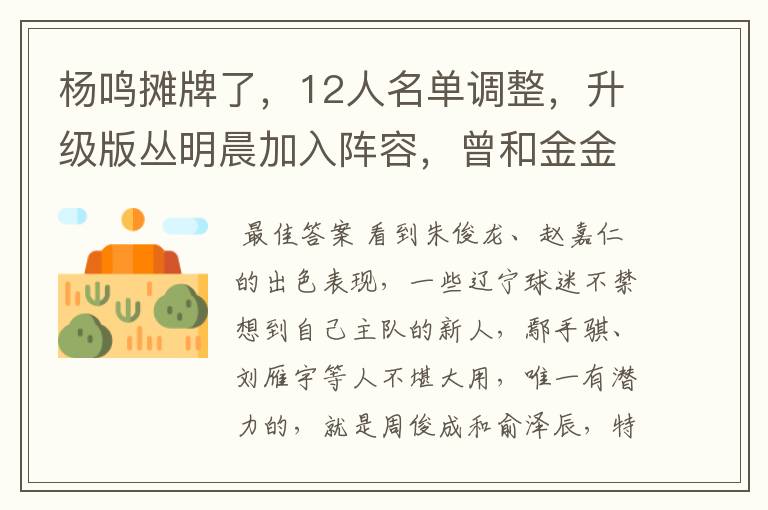 杨鸣摊牌了，12人名单调整，升级版丛明晨加入阵容，曾和金金

最佳答案 看到朱俊龙、赵嘉仁的出色表现，一些辽宁球迷不禁想到自己主队的新人，鄢手骐、刘雁宇等人不堪大用，唯一有潜力的，就是周俊成和俞泽辰，特